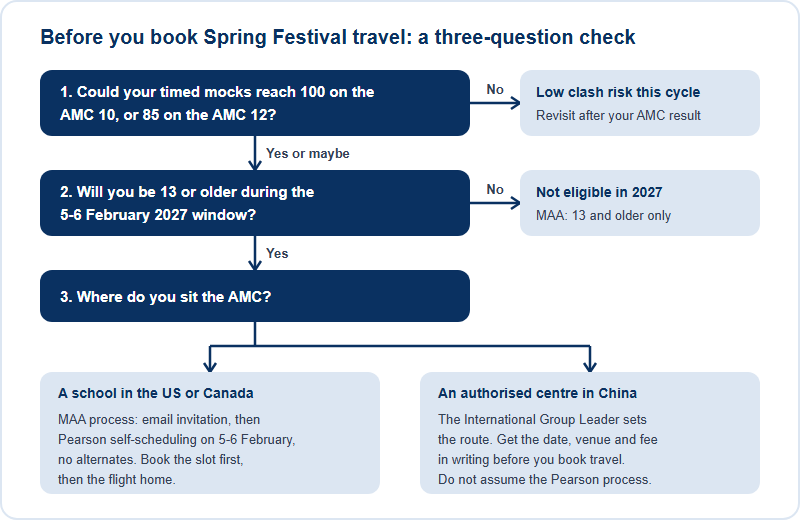 Before you book Spring Festival travel: a three-question check

1. Could your timed mocks reach 100 on the AMC 10, or 85 on the AMC 12?

No

Low clash risk this cycle
Revisit after your AMC result

Yes or maybe

2. Will you be 13 or older during the 5-6 February 2027 window?

No

Not eligible in 2027
MAA: 13 and older only

Yes

3. Where do you sit the AMC?

A school in the US or Canada
MAA process: email invitation, then Pearson self-scheduling on 5-6 February, no alternates. Book the slot first, then the flight home.

An authorised centre in China
The International Group Leader sets the route. Get the date, venue and fee in writing before you book travel. Do not assume the Pearson process.